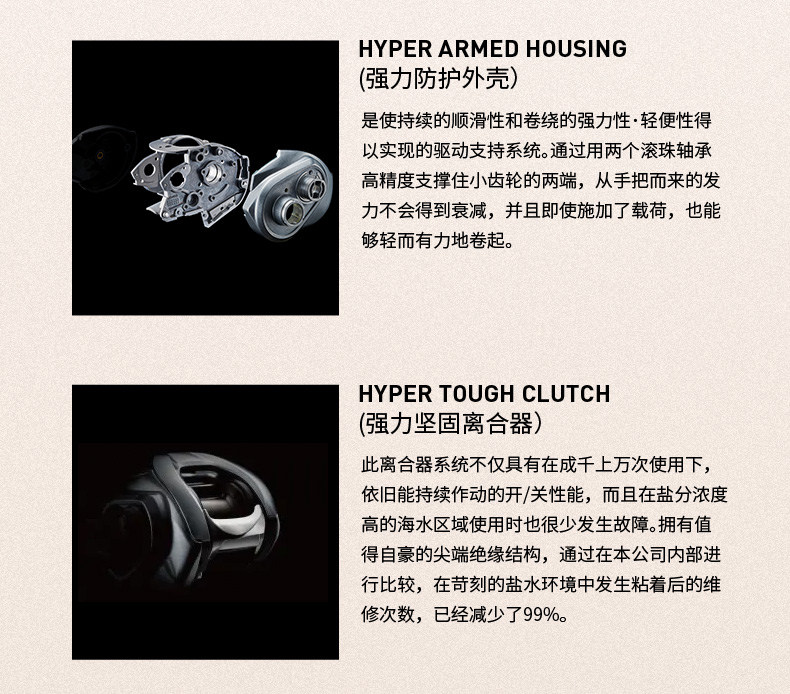 HYPER ARMED HOUSING
(强力防护外壳)

是使持续的顺滑性和卷绕的强力性·轻便性得以实现的驱动支持系统。通过用两个滚珠轴承高精度支撑住小齿轮的两端，从手把而来的发力不会得到衰减，并且即使施加了载荷，也能够轻而有力地卷起。

HYPER TOUGH CLUTCH
(强力坚固离合器)

此离合器系统不仅具有在成千上万次使用下，依旧能持续作动的开/关性能，而且在盐分浓度高的海水区域使用时也很少发生故障。拥有值得自豪的尖端绝缘结构，通过在本公司内部进行比较，在苛刻的盐水环境中发生粘着后的维修次数，已经减少了99%。